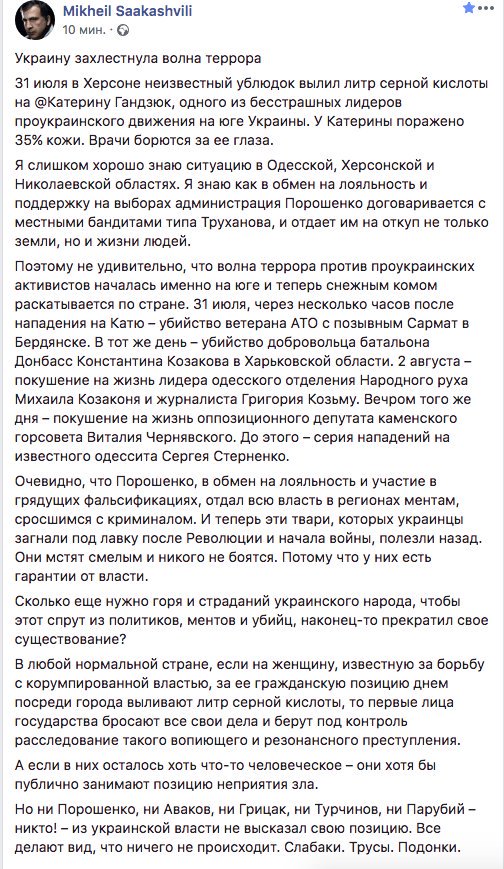 Mikheil Saakashvili
10 мин.

Украину захлестнула волна террора

31 июля в Херсоне неизвестный ублюдок вылил литр серной кислоты на @Катерину Гандзюк, одного из бесстрашных лидеров проукраинского движения на юге Украины. У Катерины поражено 35% кожи. Врачи борются за ее глаза.

Я слишком хорошо знаю ситуацию в Одесской, Херсонской и Николаевской областях. Я знаю как в обмен на лояльность и поддержку на выборах администрация Порошенко договаривается с местными бандитами типа Труханова, и отдает им на откуп не только земли, но и жизни людей.

Поэтому не удивительно, что волна террора против проукраинских активистов началась именно на юге и теперь снежным комом раскатывается по стране. 31 июля, через несколько часов после нападения на Катю – убийство ветерана АТО с позывным Сармат в Бердянске. В тот же день – убийство добровольца батальона Донбасс Константина Козакова в Харьковской области. 2 августа – покушение на жизнь лидера одесского отделения Народного руха Михаила Козаконя и журналиста Григория Козьму. Вечром того же дня – покушение на жизнь оппозиционного депутата каменского горсовета Виталия Чернявского. До этого – серия нападений на известного одессита Сергея Стерненко.

Очевидно, что Порошенко, в обмен на лояльность и участие в грядущих фальсификациях, отдал всю власть в регионах ментам, сросшимся с криминалом. И теперь эти твари, которых украинцы загнали под лавку после Революции и начала войны, полезли назад. Они мстят смелым и никого не боятся. Потому что у них есть гарантии от власти.

Сколько еще нужно горя и страданий украинского народа, чтобы этот спрут из политиков, ментов и убийц, наконец-то прекратил свое существование?

В любой нормальной стране, если на женщину, известную за борьбу с корумпированной властью, за ее гражданскую позицию днем посреди города выливают литр серной кислоты, то первые лица государства бросают все свои дела и берут под контроль расследование такого вопиющего и резонансного преступления.

А если в них осталось хоть что-то человеческое – они хотя бы публично занимают позицию неприятия зла.

Но ни Порошенко, ни Аваков, ни Грицак, ни Турчинов, ни Парубий – никто! – из украинской власти не высказал свою позицию. Все делают вид, что ничего не происходит. Слабаки. Трусы. Подонки.